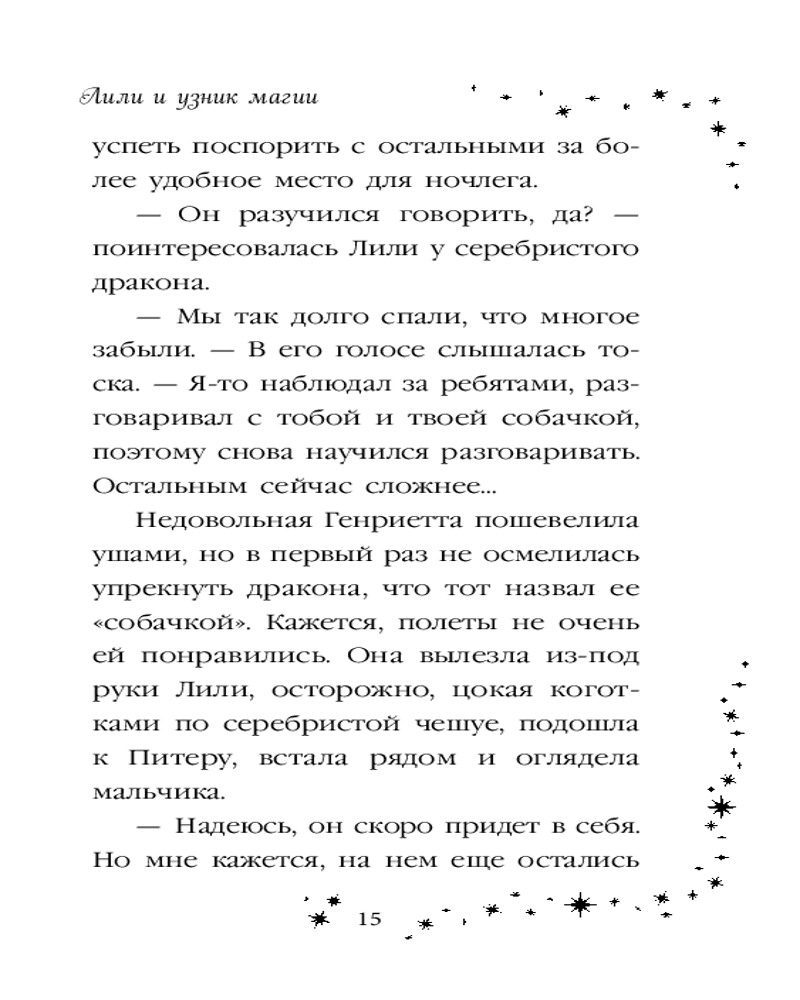 Лили и узник магии

успеть поспорить с остальными за более удобное место для ночлега.

— Он разучился говорить, да? — поинтересовалась Лили у серебристого дракона.

— Мы так долго спали, что многое забыли. — В его голосе слышалась тоска. — Я-то наблюдал за ребятами, разговаривал с тобой и твоей собачкой, поэтому снова научился разговаривать. Остальным сейчас сложнее...

Недовольная Генриетта пошевелила ушами, но в первый раз не осмелилась упрекнуть дракона, что тот назвал ее «собачкой». Кажется, полеты не очень ей понравились. Она вылезла из-под руки Лили, осторожно, цокая коготками по серебристой чешуе, подошла к Питеру, встала рядом и оглядела мальчика.

— Надеюсь, он скоро придет в себя. Но мне кажется, на нем еще остались

15